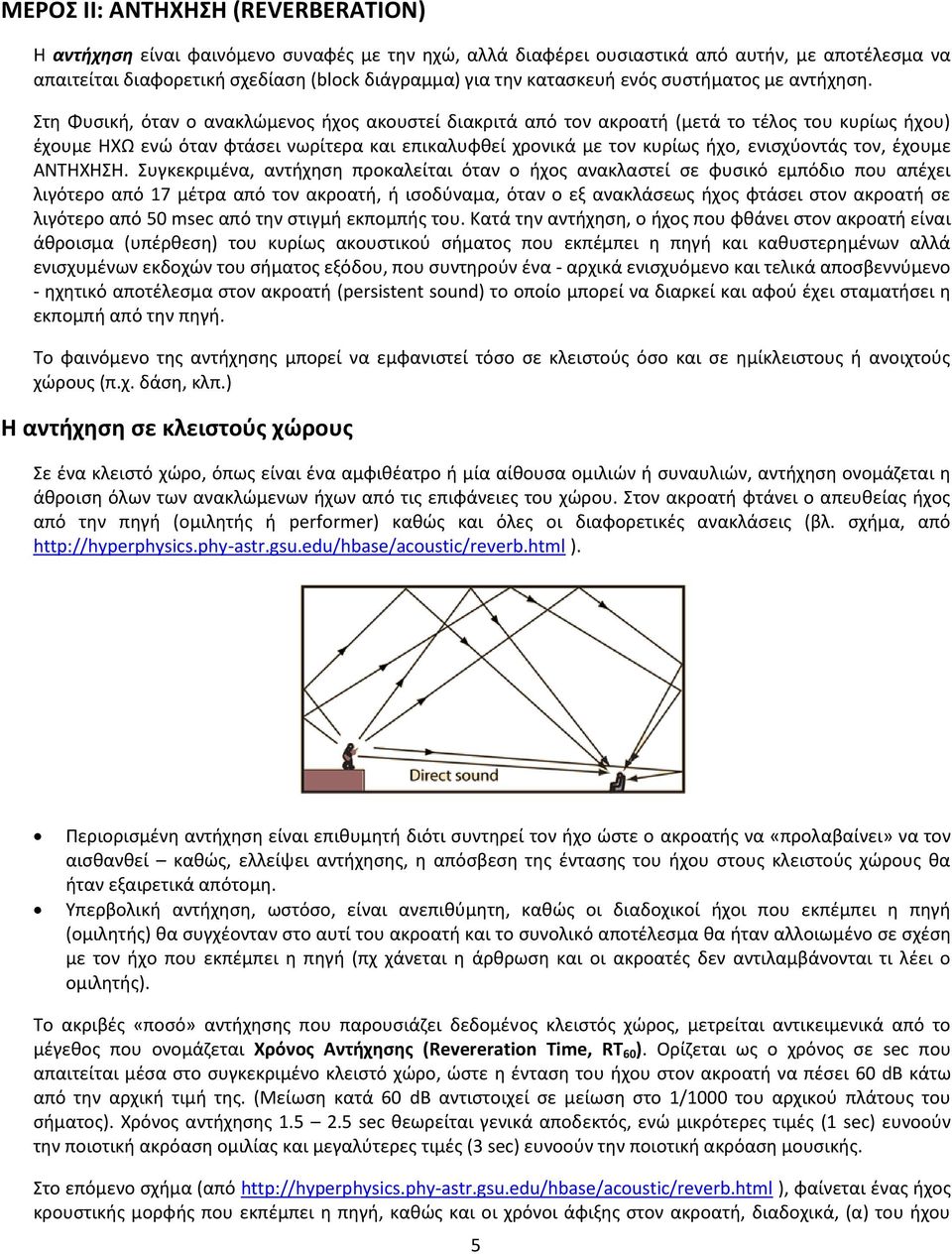 ΜΕΡΟΣ ΙΙ: ΑΝΤΗΧΗΣΗ (REVERBERATION)

Η αντήχηση είναι φαινόμενο συναφές με την ηχώ, αλλά διαφέρει ουσιαστικά από αυτήν, με αποτέλεσμα να απαιτείται διαφορετική σχεδίαση (block διάγραμμα) για την κατασκευή ενός συστήματος με αντήχηση.

Στη Φυσική, όταν ο ανακλώμενος ήχος ακουστεί διακριτά από τον ακροατή (μετά το τέλος του κυρίως ήχου) έχουμε ΗΧΩ ενώ όταν φτάσει νωρίτερα και επικαλυφθεί χρονικά με τον κυρίως ήχο, ενισχύοντάς τον, έχουμε ΑΝΤΗΧΗΣΗ. Συγκεκριμένα, αντήχηση προκαλείται όταν ο ήχος ανακλαστεί σε φυσικό εμπόδιο που απέχει λιγότερο από 17 μέτρα από τον ακροατή, ή ισοδύναμα, όταν ο εξ ανακλάσεως ήχος φτάσει στον ακροατή σε λιγότερο από 50 msec από την στιγμή εκπομπής του. Κατά την αντήχηση, ο ήχος που φθάνει στον ακροατή είναι άθροισμα (υπέρθεση) του κυρίως ακουστικού σήματος που εκπέμπει η πηγή και καθυστερημένων αλλά ενισχυμένων εκδοχών του σήματος εξόδου, που συντηρούν ένα - αρχικά ενισχυόμενο και τελικά αποσβεννύμενο - ηχητικό αποτέλεσμα στον ακροατή (persistent sound) το οποίο μπορεί να διαρκεί και αφού έχει σταματήσει η εκπομπή από την πηγή.

Το φαινόμενο της αντήχησης μπορεί να εμφανιστεί τόσο σε κλειστούς όσο και σε ημίκλειστους ή ανοιχτούς χώρους (π.χ. δάση, κλπ.)

Η αντήχηση σε κλειστούς χώρους

Σε ένα κλειστό χώρο, όπως είναι ένα αμφιθέατρο ή μία αίθουσα ομιλιών ή συναυλιών, αντήχηση ονομάζεται η άθροιση όλων των ανακλώμενων ήχων από τις επιφάνειες του χώρου. Στον ακροατή φτάνει ο απευθείας ήχος από την πηγή (ομιλητής ή performer) καθώς και όλες οι διαφορετικές ανακλάσεις (βλ. σχήμα, από http://hyperphysics.phy-astr.gsu.edu/hbase/acoustic/reverb.html ).

Direct sound

• Περιορισμένη αντήχηση είναι επιθυμητή διότι συντηρεί τον ήχο ώστε ο ακροατής να «προλαβαίνει» να τον αισθανθεί – καθώς, ελλείψει αντήχησης, η απόσβεση της έντασης του ήχου στους κλειστούς χώρους θα ήταν εξαιρετικά απότομη.
• Υπερβολική αντήχηση, ωστόσο, είναι ανεπιθύμητη, καθώς οι διαδοχικοί ήχοι που εκπέμπει η πηγή (ομιλητής) θα συγχέονταν στο αυτί του ακροατή και το συνολικό αποτέλεσμα θα ήταν αλλοιωμένο σε σχέση με τον ήχο που εκπέμπει η πηγή (πχ χάνεται η άρθρωση και οι ακροατές δεν αντιλαμβάνονται τι λέει ο ομιλητής).

Το ακριβές «ποσό» αντήχησης που παρουσιάζει δεδομένος κλειστός χώρος, μετρείται αντικειμενικά από το μέγεθος που ονομάζεται Χρόνος Αντήχησης (Revereration Time, $RT_{60}$). Ορίζεται ως ο χρόνος σε sec που απαιτείται μέσα στο συγκεκριμένο κλειστό χώρο, ώστε η ένταση του ήχου στον ακροατή να πέσει 60 dB κάτω από την αρχική τιμή της. (Μείωση κατά 60 dB αντιστοιχεί σε μείωση στο 1/1000 του αρχικού πλάτους του σήματος). Χρόνος αντήχησης 1.5 – 2.5 sec θεωρείται γενικά αποδεκτός, ενώ μικρότερες τιμές (1 sec) ευνοούν την ποιοτική ακρόαση ομιλίας και μεγαλύτερες τιμές (3 sec) ευνοούν την ποιοτική ακρόαση μουσικής.

Στο επόμενο σχήμα (από http://hyperphysics.phy-astr.gsu.edu/hbase/acoustic/reverb.html ), φαίνεται ένας ήχος κρουστικής μορφής που εκπέμπει η πηγή, καθώς και οι χρόνοι άφιξης στον ακροατή, διαδοχικά, (α) του ήχου

5